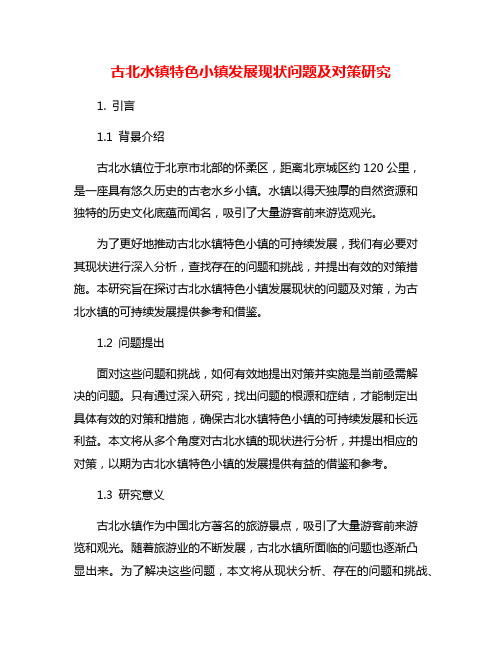 古北水镇特色小镇发展现状问题及对策研究

1. 引言

1.1 背景介绍

古北水镇位于北京市北部的怀柔区，距离北京城区约 120 公里，是一座具有悠久历史的古老水乡小镇。水镇以得天独厚的自然资源和独特的历史文化底蕴而闻名，吸引了大量游客前来游览观光。

为了更好地推动古北水镇特色小镇的可持续发展，我们有必要对其现状进行深入分析，查找存在的问题和挑战，并提出有效的对策措施。本研究旨在探讨古北水镇特色小镇发展现状的问题及对策，为古北水镇的可持续发展提供参考和借鉴。

1.2 问题提出

面对这些问题和挑战，如何有效地提出对策并实施是当前亟需解决的问题。只有通过深入研究，找出问题的根源和症结，才能制定出具体有效的对策和措施，确保古北水镇特色小镇的可持续发展和长远利益。本文将从多个角度对古北水镇的现状进行分析，并提出相应的对策，以期为古北水镇特色小镇的发展提供有益的借鉴和参考。

1.3 研究意义

古北水镇作为中国北方著名的旅游景点，吸引了大量游客前来游览和观光。随着旅游业的不断发展，古北水镇所面临的问题也逐渐凸显出来。为了解决这些问题，本文将从现状分析、存在的问题和挑战、